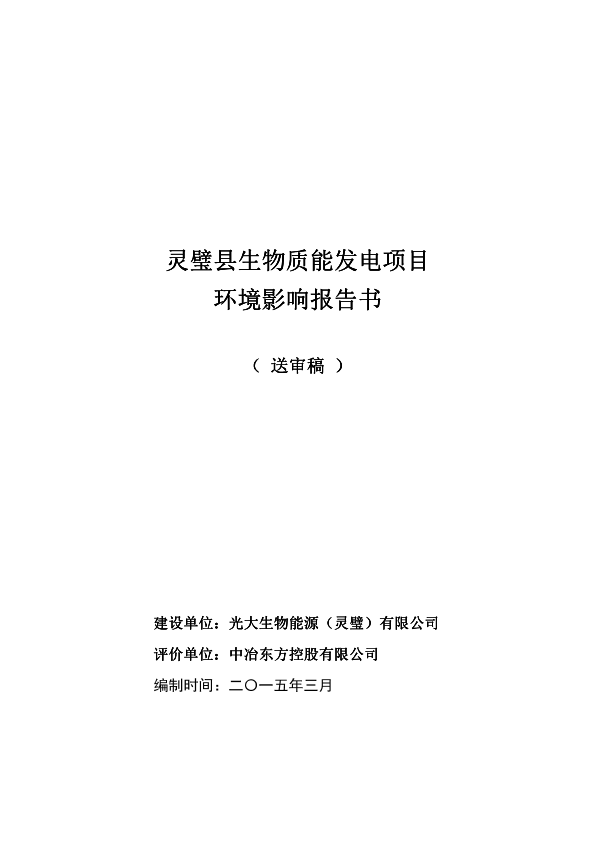 灵璧县生物质能发电项目
环境影响报告书

（ 送审稿 ）

建设单位：光大生物能源（灵璧）有限公司
评价单位：中冶东方控股有限公司
编制时间：二〇一五年三月